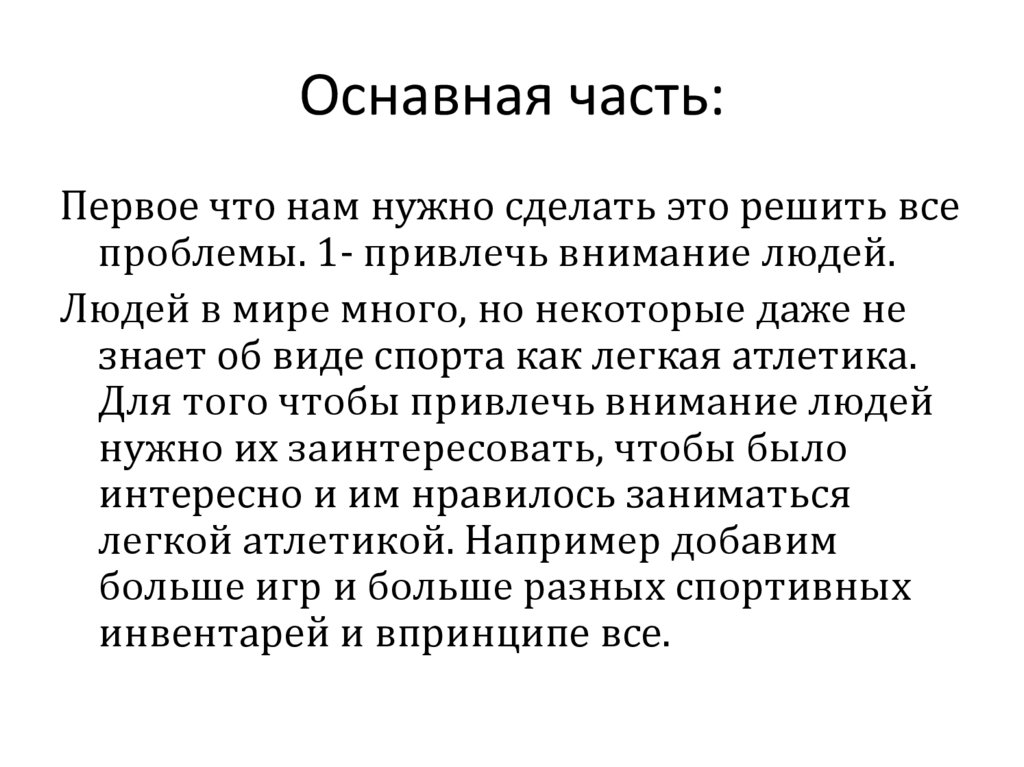 Оснавная часть:

Первое что нам нужно сделать это решить все проблемы. 1- привлечь внимание людей.

Людей в мире много, но некоторые даже не знает об виде спорта как легкая атлетика. Для того чтобы привлечь внимание людей нужно их заинтересовать, чтобы было интересно и им нравилось заниматься легкой атлетикой. Например добавим больше игр и больше разных спортивных инвентарей и впринципе все.